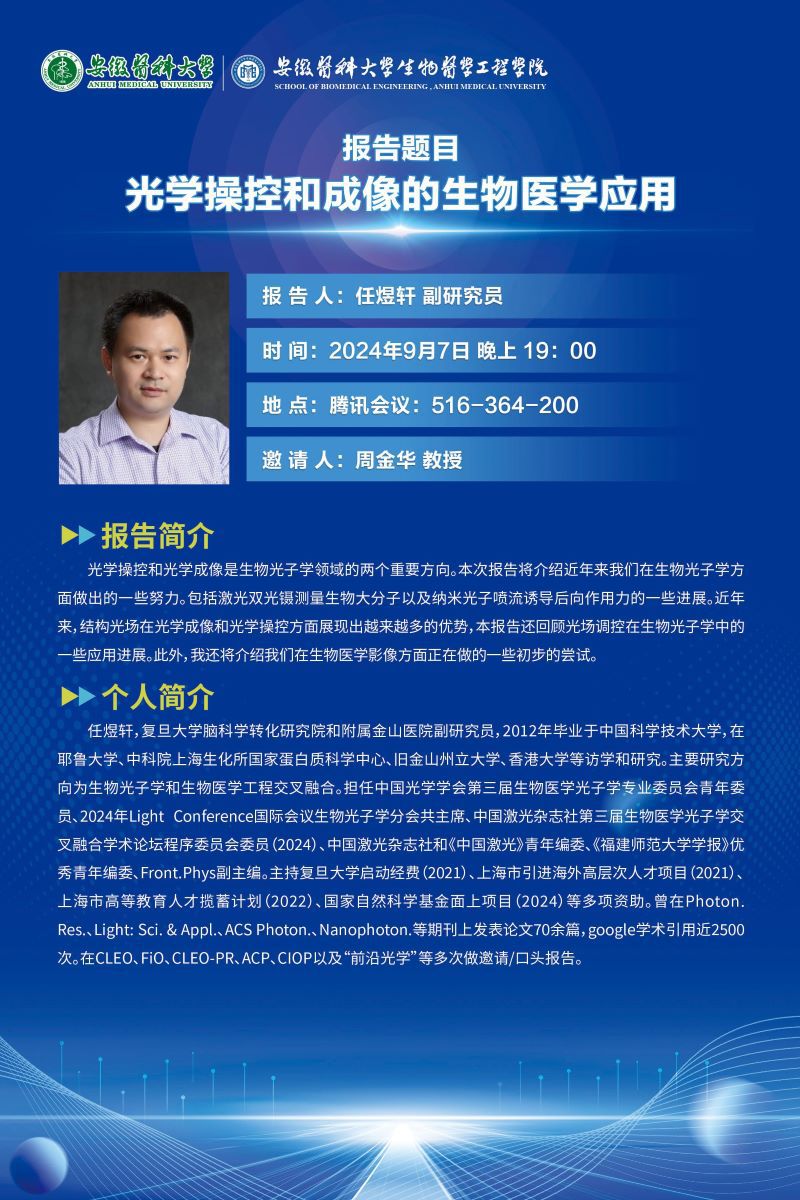 安徽医科大学
ANHUI MEDICAL UNIVERSITY

安徽医科大学生物医学工程学院
SCHOOL OF BIOMEDICAL ENGINEERING , ANHUI MEDICAL UNIVERSITY

报告题目
光学操控和成像的生物医学应用

报 告 人：任煜轩 副研究员

时 间：2024年9月7日 晚上 19：00

地 点：腾讯会议：516-364-200

邀 请 人：周金华 教授

报告简介

光学操控和光学成像是生物光子学领域的两个重要方向。本次报告将介绍近年来我们在生物光子学方面做出的一些努力。包括激光双光镊测量生物大分子以及纳米光子喷流诱导后向作用力的一些进展。近年来，结构光场在光学成像和光学操控方面展现出越来越多的优势，本报告还回顾光场调控在生物光子学中的一些应用进展。此外，我还将介绍我们在生物医学影像方面正在做的一些初步的尝试。

个人简介

任煜轩，复旦大学脑科学转化研究院和附属金山医院副研究员，2012年毕业于中国科学技术大学，在耶鲁大学、中科院上海生化所国家蛋白质科学中心、旧金山州立大学、香港大学等访学和研究。主要研究方向为生物光子学和生物医学工程交叉融合。担任中国光学学会第三届生物医学光子学专业委员会青年委员、2024年Light Conference国际会议生物光子学分会共主席、中国激光杂志社第三届生物医学光子学交叉融合学术论坛程序委员会委员（2024）、中国激光杂志社和《中国激光》青年编委、《福建师范大学学报》优秀青年编委、Front.Phys副主编。主持复旦大学启动经费（2021）、上海市引进海外高层次人才项目（2021）、上海市高等教育人才揽蓄计划（2022）、国家自然科学基金面上项目（2024）等多项资助。曾在Photon. Res.、Light: Sci. & Appl.、ACS Photon.、Nanophoton.等期刊上发表论文70余篇，google学术引用近2500次。在CLEO、FiO、CLEO-PR、ACP、CIOP以及“前沿光学”等多次做邀请/口头报告。